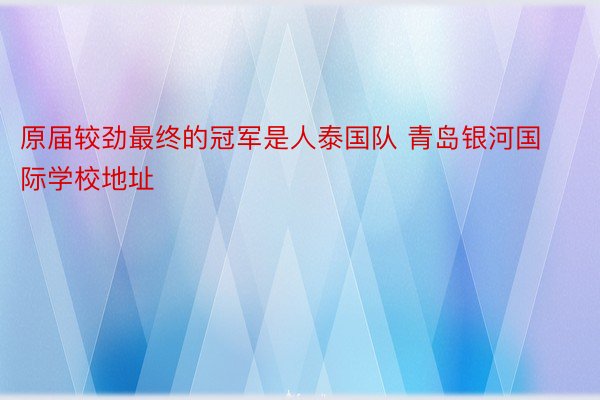 原届较劲最终的冠军是人泰国队 青岛银河国际学校地址